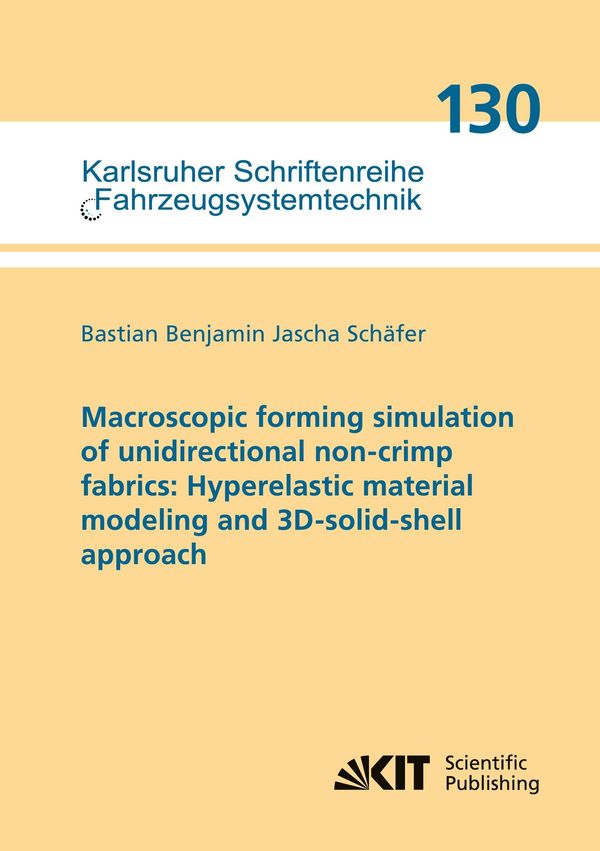 130

Karlsruher Schriftenreihe
Fahrzeugsystemtechnik

Bastian Benjamin Jascha Schäfer

Macroscopic forming simulation of unidirectional non-crimp fabrics: Hyperelastic material modeling and 3D-solid-shell approach

KIT Scientific Publishing